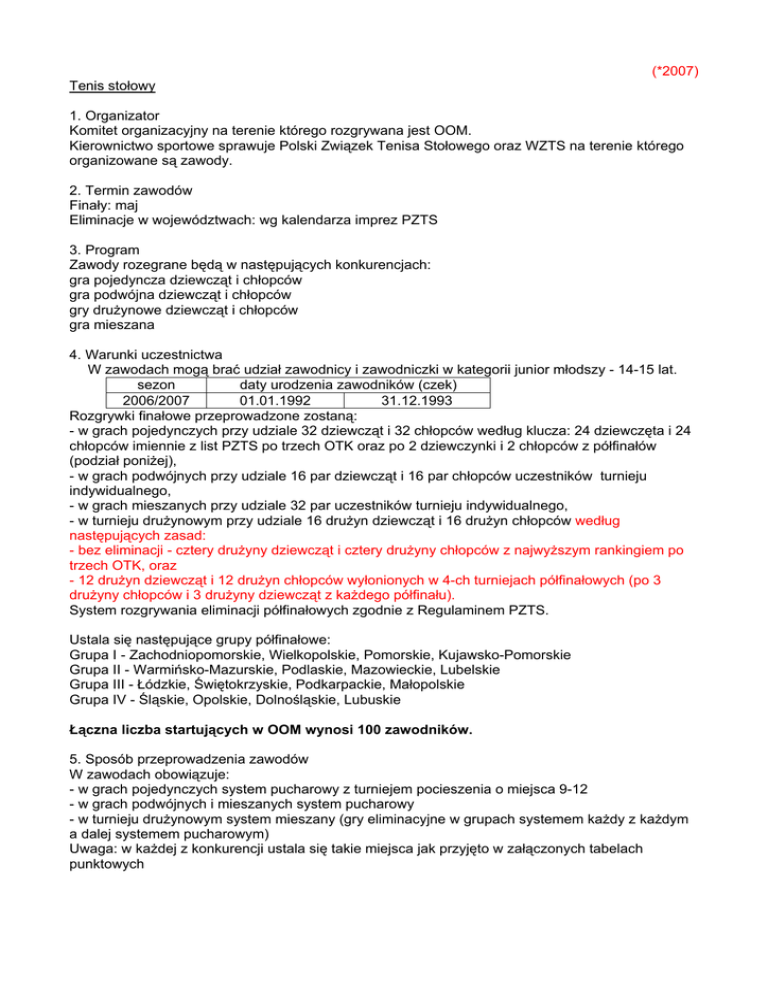 (*2007)

Tenis stołowy

1. Organizator
Komitet organizacyjny na terenie którego rozgrywana jest OOM.
Kierownictwo sportowe sprawuje Polski Związek Tenisa Stołowego oraz WZTS na terenie którego organizowane są zawody.

2. Termin zawodów
Finały: maj
Eliminacje w województwach: wg kalendarza imprez PZTS

3. Program
Zawody rozegrane będą w następujących konkurencjach:
gra pojedyncza dziewcząt i chłopców
gra podwójna dziewcząt i chłopców
gry drużynowe dziewcząt i chłopców
gra mieszana

4. Warunki uczestnictwa
W zawodach mogą brać udział zawodnicy i zawodniczki w kategorii junior młodszy - 14-15 lat.

| sezon | daty urodzenia zawodników (czek) | |
|---|---|---|
| 2006/2007 | 01.01.1992 | 31.12.1993 |

Rozgrywki finałowe przeprowadzone zostaną:
- w grach pojedynczych przy udziale 32 dziewcząt i 32 chłopców według klucza: 24 dziewczęta i 24 chłopców imiennie z list PZTS po trzech OTK oraz po 2 dziewczynki i 2 chłopców z półfinałów (podział poniżej),
- w grach podwójnych przy udziale 16 par dziewcząt i 16 par chłopców uczestników turnieju indywidualnego,
- w grach mieszanych przy udziale 32 par uczestników turnieju indywidualnego,
- w turnieju drużynowym przy udziale 16 drużyn dziewcząt i 16 drużyn chłopców według następujących zasad:
- bez eliminacji - cztery drużyny dziewcząt i cztery drużyny chłopców z najwyższym rankingiem po trzech OTK, oraz
- 12 drużyn dziewcząt i 12 drużyn chłopców wyłonionych w 4-ch turniejach półfinałowych (po 3 drużyny chłopców i 3 drużyny dziewcząt z każdego półfinału).
System rozgrywania eliminacji półfinałowych zgodnie z Regulaminem PZTS.

Ustala się następujące grupy półfinałowe:
Grupa I - Zachodniopomorskie, Wielkopolskie, Pomorskie, Kujawsko-Pomorskie
Grupa II - Warmińsko-Mazurskie, Podlaskie, Mazowieckie, Lubelskie
Grupa III - Łódzkie, Świętokrzyskie, Podkarpackie, Małopolskie
Grupa IV - Śląskie, Opolskie, Dolnośląskie, Lubuskie

Łączna liczba startujących w OOM wynosi 100 zawodników.

5. Sposób przeprowadzenia zawodów
W zawodach obowiązuje:
- w grach pojedynczych system pucharowy z turniejem pocieszenia o miejsca 9-12
- w grach podwójnych i mieszanych system pucharowy
- w turnieju drużynowym system mieszany (gry eliminacyjne w grupach systemem każdy z każdym a dalej systemem pucharowym)
Uwaga: w każdej z konkurencji ustala się takie miejsca jak przyjęto w załączonych tabelach punktowych